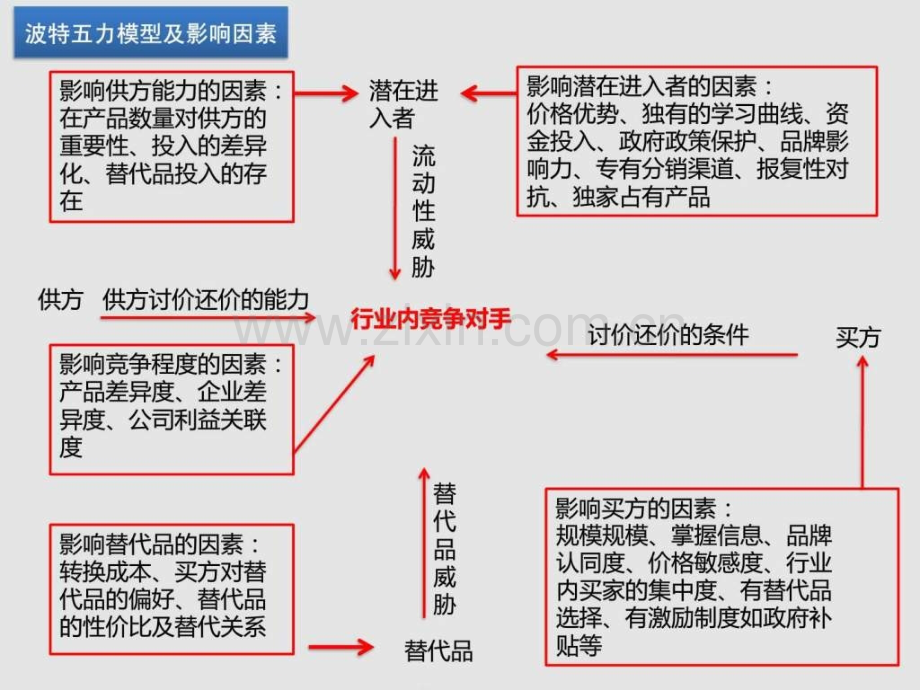 波特五力模型及影响因素

影响供方能力的因素：在产品数量对供方的重要性、投入的差异化、替代品投入的存在

潜在进入者

影响潜在进入者的因素：价格优势、独有的学习曲线、资金投入、政府政策保护、品牌影响力、专有分销渠道、报复性对抗、独家占有产品

流动性威胁

供方

供方讨价还价的能力

行业内竞争对手

讨价还价的条件

买方

影响竞争程度的因素：产品差异度、企业差异度、公司利益关联度

替代品威胁

影响买方的因素：规模规模、掌握信息、品牌认同度、价格敏感度、行业内买家的集中度、有替代品选择、有激励制度如政府补贴等

影响替代品的因素：转换成本、买方对替代品的偏好、替代品的性价比及替代关系

替代品

www.zixin.com.cn